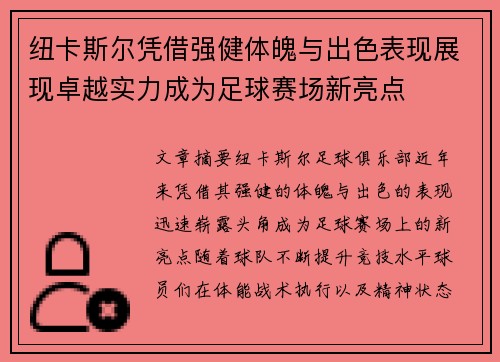 纽卡斯尔凭借强健体魄与出色表现展现卓越实力成为足球赛场新亮点

文章摘要纽卡斯尔足球俱乐部近年来凭借其强健的体魄与出色的表现迅速崭露头角成为足球赛场上的新亮点随着球队不断提升竞技水平球员们在体能战术执行以及精神状态